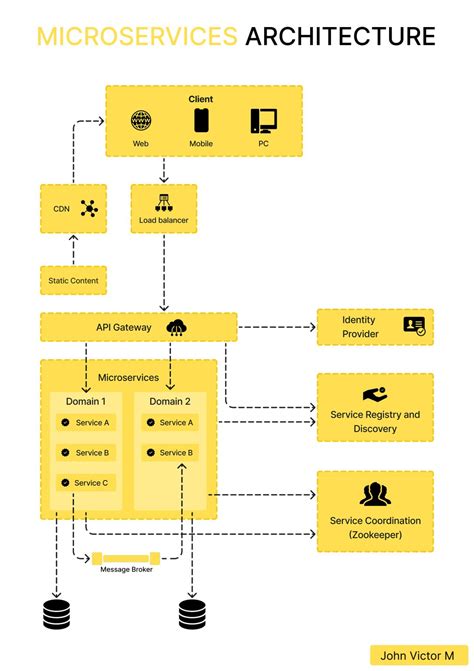 MICROSERVICES ARCHITECTURE

Client
Web
Mobile
PC

CDN

Load balancer

Static Content

API Gateway

Identity Provider

Microservices
Domain 1
Service A
Service B
Service C
Domain 2
Service A
Service B

Service Registry and Discovery

Service Coordination (Zookeeper)

Message Broker

John Victor M